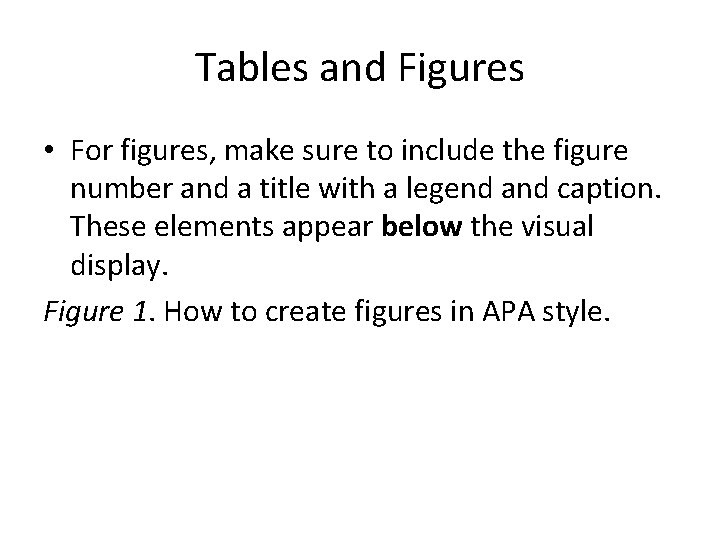 Tables and Figures

• For figures, make sure to include the figure number and a title with a legend and caption. These elements appear below the visual display.

Figure 1. How to create figures in APA style.